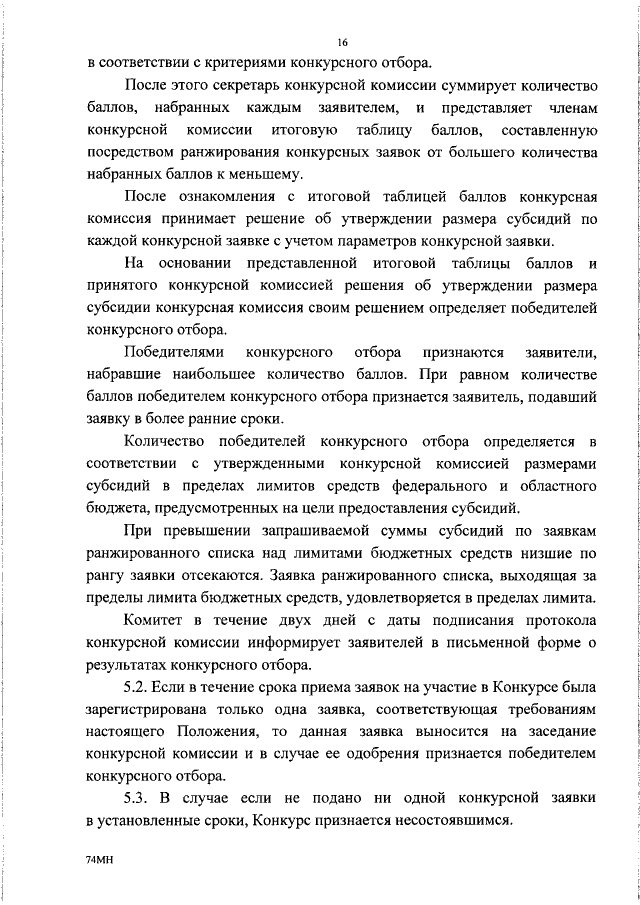 16

в соответствии с критериями конкурсного отбора.

После этого секретарь конкурсной комиссии суммирует количество баллов, набранных каждым заявителем, и представляет членам конкурсной комиссии итоговую таблицу баллов, составленную посредством ранжирования конкурсных заявок от большего количества набранных баллов к меньшему.

После ознакомления с итоговой таблицей баллов конкурсная комиссия принимает решение об утверждении размера субсидий по каждой конкурсной заявке с учетом параметров конкурсной заявки.

На основании представленной итоговой таблицы баллов и принятого конкурсной комиссией решения об утверждении размера субсидии конкурсная комиссия своим решением определяет победителей конкурсного отбора.

Победителями конкурсного отбора признаются заявители, набравшие наибольшее количество баллов. При равном количестве баллов победителем конкурсного отбора признается заявитель, подавший заявку в более ранние сроки.

Количество победителей конкурсного отбора определяется в соответствии с утвержденными конкурсной комиссией размерами субсидий в пределах лимитов средств федерального и областного бюджета, предусмотренных на цели предоставления субсидий.

При превышении запрашиваемой суммы субсидий по заявкам ранжированного списка над лимитами бюджетных средств низшие по рангу заявки отсекаются. Заявка ранжированного списка, выходящая за пределы лимита бюджетных средств, удовлетворяется в пределах лимита.

Комитет в течение двух дней с даты подписания протокола конкурсной комиссии информирует заявителей в письменной форме о результатах конкурсного отбора.

5.2. Если в течение срока приема заявок на участие в Конкурсе была зарегистрирована только одна заявка, соответствующая требованиям настоящего Положения, то данная заявка выносится на заседание конкурсной комиссии и в случае ее одобрения признается победителем конкурсного отбора.

5.3. В случае если не подано ни одной конкурсной заявки в установленные сроки, Конкурс признается несостоявшимся.

74МН